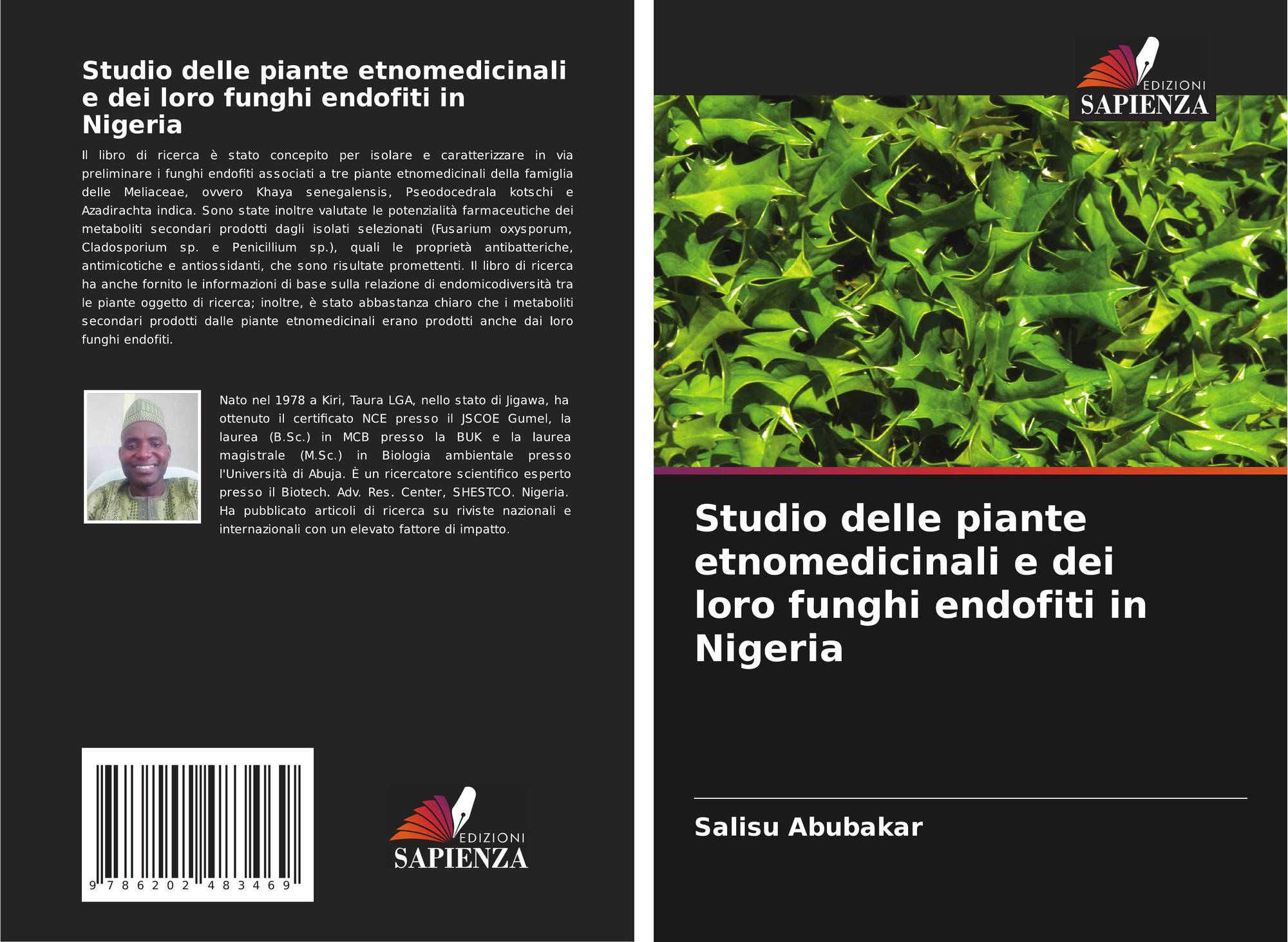 Studio delle piante etnomedicinali e dei loro funghi endofiti in Nigeria

Il libro di ricerca è stato concepito per isolare e caratterizzare in via preliminare i funghi endofiti associati a tre piante etnomedicinali della famiglia delle Meliaceae, ovvero Khaya senegalensis, Pseodocedrala kotschi e Azadirachta indica. Sono state inoltre valutate le potenzialità farmaceutiche dei metaboliti secondari prodotti dagli isolati selezionati (Fusarium oxysporum, Cladosporium sp. e Penicillium sp.), quali le proprietà antibatteriche, antimicotiche e antiossidanti, che sono risultate promettenti. Il libro di ricerca ha anche fornito le informazioni di base sulla relazione di endomicodiversità tra le piante oggetto di ricerca; inoltre, è stato abbastanza chiaro che i metaboliti secondari prodotti dalle piante etnomedicinali erano prodotti anche dai loro funghi endofiti.

Nato nel 1978 a Kiri, Taura LGA, nello stato di Jigawa, ha ottenuto il certificato NCE presso il JSCOE Gumel, la laurea (B.Sc.) in MCB presso la BUK e la laurea magistrale (M.Sc.) in Biologia ambientale presso l'Università di Abuja. È un ricercatore scientifico esperto presso il Biotech. Adv. Res. Center, SHESTCO. Nigeria. Ha pubblicato articoli di ricerca su riviste nazionali e internazionali con un elevato fattore di impatto.

9 786202 483469

EDIZIONI
SAPIENZA

EDIZIONI
SAPIENZA

Studio delle piante etnomedicinali e dei loro funghi endofiti in Nigeria

Salisu Abubakar